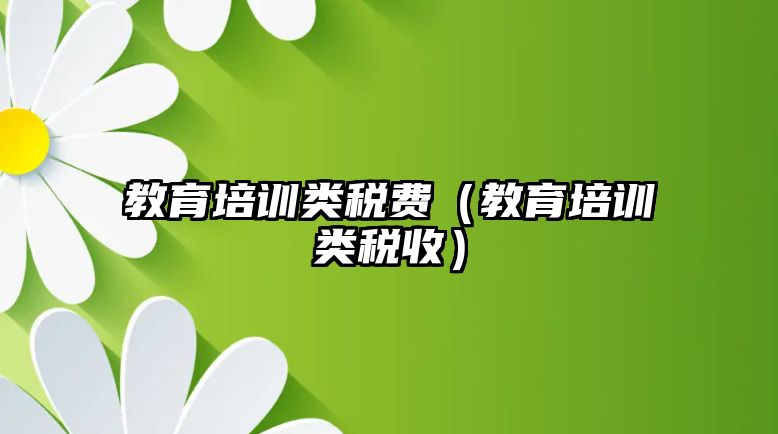 教育培训类税费（教育培训类税收）